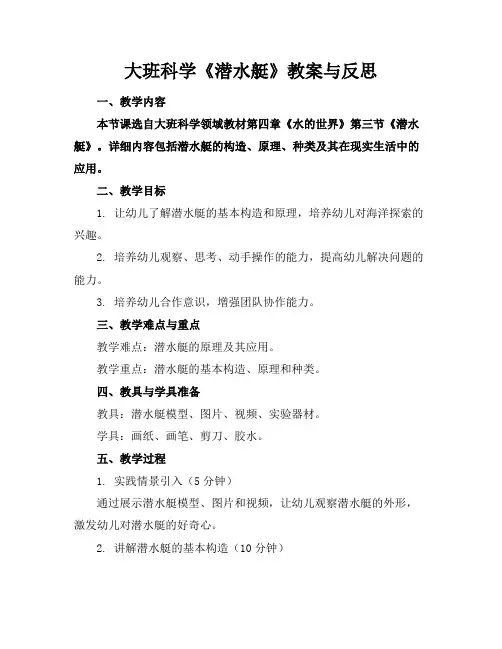 大班科学《潜水艇》教案与反思

一、教学内容

本节课选自大班科学领域教材第四章《水的世界》第三节《潜水艇》。详细内容包括潜水艇的构造、原理、种类及其在现实生活中的应用。

二、教学目标

1. 让幼儿了解潜水艇的基本构造和原理，培养幼儿对海洋探索的兴趣。

2. 培养幼儿观察、思考、动手操作的能力，提高幼儿解决问题的能力。

3. 培养幼儿合作意识，增强团队协作能力。

三、教学难点与重点

教学难点：潜水艇的原理及其应用。

教学重点：潜水艇的基本构造、原理和种类。

四、教具与学具准备

教具：潜水艇模型、图片、视频、实验器材。

学具：画纸、画笔、剪刀、胶水。

五、教学过程

1. 实践情景引入（5 分钟）

通过展示潜水艇模型、图片和视频，让幼儿观察潜水艇的外形，激发幼儿对潜水艇的好奇心。

2. 讲解潜水艇的基本构造（10 分钟）